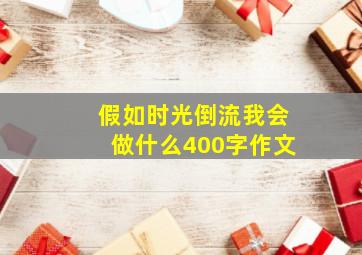 假如时光倒流我会做什么400字作文